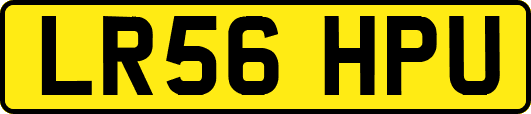 LR56 HPU